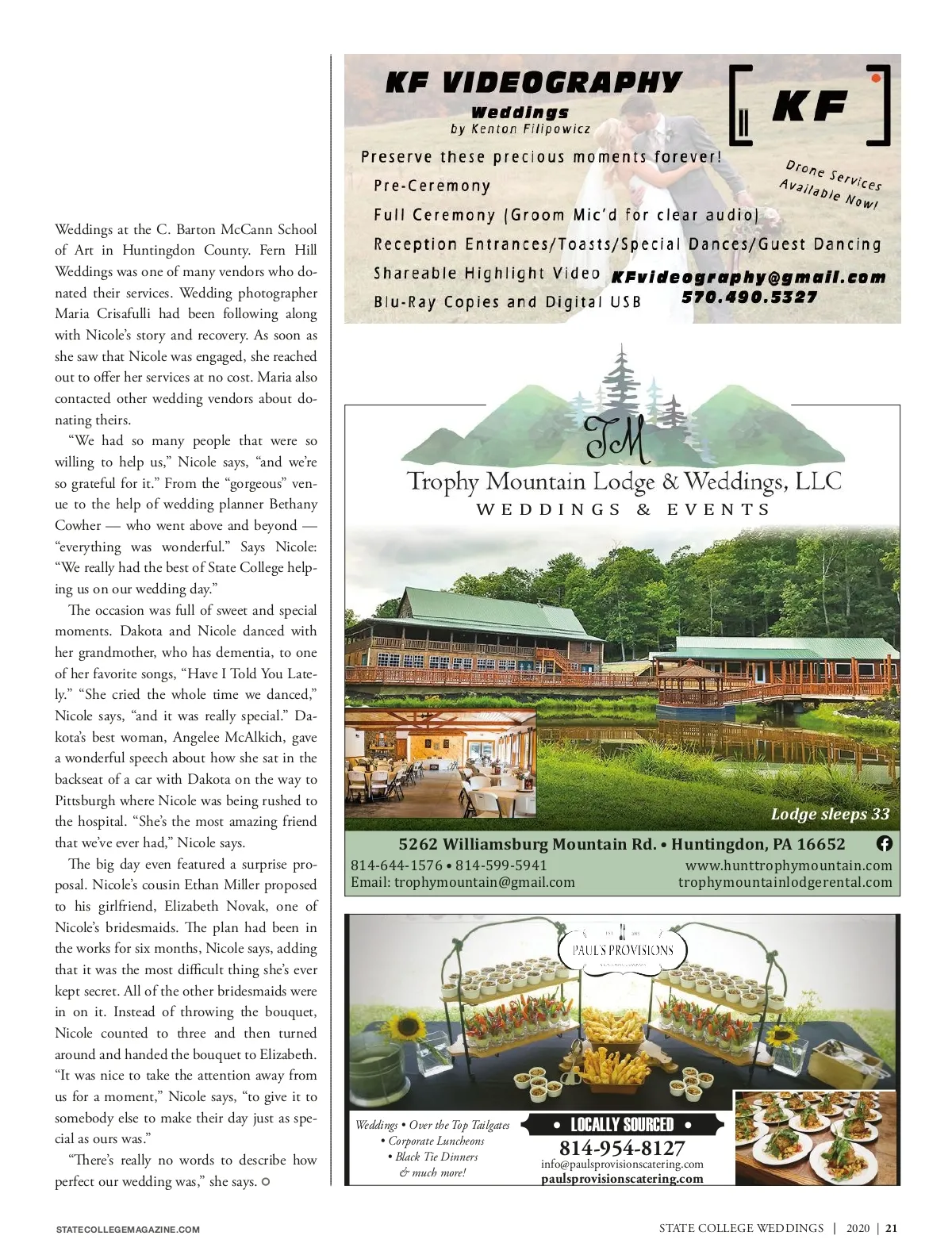 Weddings at the C. Barton McCann School of Art in Huntingdon County. Fern Hill Weddings was one of many vendors who donated their services. Wedding photographer Maria Crisafulli had been following along with Nicole's story and recovery. As soon as she saw that Nicole was engaged, she reached out to offer her services at no cost. Maria also contacted other wedding vendors about donating theirs.

"We had so many people that were so willing to help us," Nicole says, "and we're so grateful for it." From the "gorgeous" venue to the help of wedding planner Bethany Cowher — who went above and beyond — "everything was wonderful." Says Nicole: "We really had the best of State College helping us on our wedding day."

The occasion was full of sweet and special moments. Dakota and Nicole danced with her grandmother, who has dementia, to one of her favorite songs, "Have I Told You Lately." "She cried the whole time we danced," Nicole says, "and it was really special." Dakota's best woman, Angelee McAlkich, gave a wonderful speech about how she sat in the backseat of a car with Dakota on the way to Pittsburgh where Nicole was being rushed to the hospital. "She's the most amazing friend that we've ever had," Nicole says.

The big day even featured a surprise proposal. Nicole's cousin Ethan Miller proposed to his girlfriend, Elizabeth Novak, one of Nicole's bridesmaids. The plan had been in the works for six months, Nicole says, adding that it was the most difficult thing she's ever kept secret. All of the other bridesmaids were in on it. Instead of throwing the bouquet, Nicole counted to three and then turned around and handed the bouquet to Elizabeth. "It was nice to take the attention away from us for a moment," Nicole says, "to give it to somebody else to make their day just as special as ours was."

"There's really no words to describe how perfect our wedding was," she says.

KF VIDEOGRAPHY
Weddings
by Kenton Filipowicz
KF
Preserve these precious moments forever!
Pre-Ceremony
Full Ceremony (Groom Mic'd for clear audio)
Reception Entrances/Toasts/Special Dances/Guest Dancing
Shareable Highlight Video
Blu-Ray Copies and Digital USB
Drone Services Available Now!
KFvideography@gmail.com
570.490.5327

TM
Trophy Mountain Lodge & Weddings, LLC
WEDDINGS & EVENTS
Lodge sleeps 33
5262 Williamsburg Mountain Rd. • Huntingdon, PA 16652
814-644-1576 • 814-599-5941
Email: trophymountain@gmail.com
www.hunttrophymountain.com
trophymountainlodgerental.com

PAUL'S PROVISIONS
Weddings • Over the Top Tailgates
• Corporate Luncheons
• Black Tie Dinners
& much more!
• LOCALLY SOURCED •
814-954-8127
info@paulsprovisionscatering.com
paulsprovisionscatering.com

STATECOLLEGEMAGAZINE.COM
STATE COLLEGE WEDDINGS | 2020 | 21